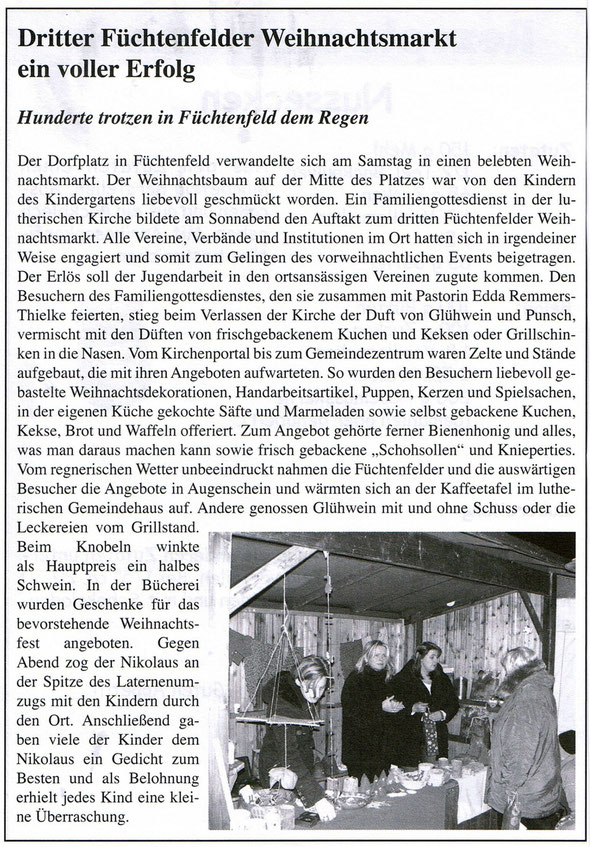 Dritter Füchtenfelder Weihnachtsmarkt ein voller Erfolg

Hunderte trotzen in Füchtenfeld dem Regen

Der Dorfplatz in Füchtenfeld verwandelte sich am Samstag in einen belebten Weihnachtsmarkt. Der Weihnachtsbaum auf der Mitte des Platzes war von den Kindern des Kindergartens liebevoll geschmückt worden. Ein Familiengottesdienst in der lutherischen Kirche bildete am Sonnabend den Auftakt zum dritten Füchtenfelder Weihnachtsmarkt. Alle Vereine, Verbände und Institutionen im Ort hatten sich in irgendeiner Weise engagiert und somit zum Gelingen des vorweihnachtlichen Events beigetragen. Der Erlös soll der Jugendarbeit in den ortsansässigen Vereinen zugute kommen. Den Besuchern des Familiengottesdienstes, den sie zusammen mit Pastorin Edda Remmers-Thielke feierten, stieg beim Verlassen der Kirche der Duft von Glühwein und Punsch, vermischt mit den Düften von frischgebackenem Kuchen und Keksen oder Grillschinken in die Nasen. Vom Kirchenportal bis zum Gemeindezentrum waren Zelte und Stände aufgebaut, die mit ihren Angeboten aufwarteten. So wurden den Besuchern liebevoll gebastelte Weihnachtsdekorationen, Handarbeitsartikel, Puppen, Kerzen und Spielsachen, in der eigenen Küche gekochte Säfte und Marmeladen sowie selbst gebackene Kuchen, Kekse, Brot und Waffeln offeriert. Zum Angebot gehörte ferner Bienenhonig und alles, was man daraus machen kann sowie frisch gebackene „Schohsollen“ und Knieperties. Vom regnerischen Wetter unbeeindruckt nahmen die Füchtenfelder und die auswärtigen Besucher die Angebote in Augenschein und wärmten sich an der Kaffeetafel im lutherischen Gemeindehaus auf. Andere genossen Glühwein mit und ohne Schuss oder die Leckereien vom Grillstand. Beim Knobeln winkte als Hauptpreis ein halbes Schwein. In der Bücherei wurden Geschenke für das bevorstehende Weihnachtsfest angeboten. Gegen Abend zog der Nikolaus an der Spitze des Laternenumzugs mit den Kindern durch den Ort. Anschließend gaben viele der Kinder dem Nikolaus ein Gedicht zum Besten und als Belohnung erhielt jedes Kind eine kleine Überraschung.